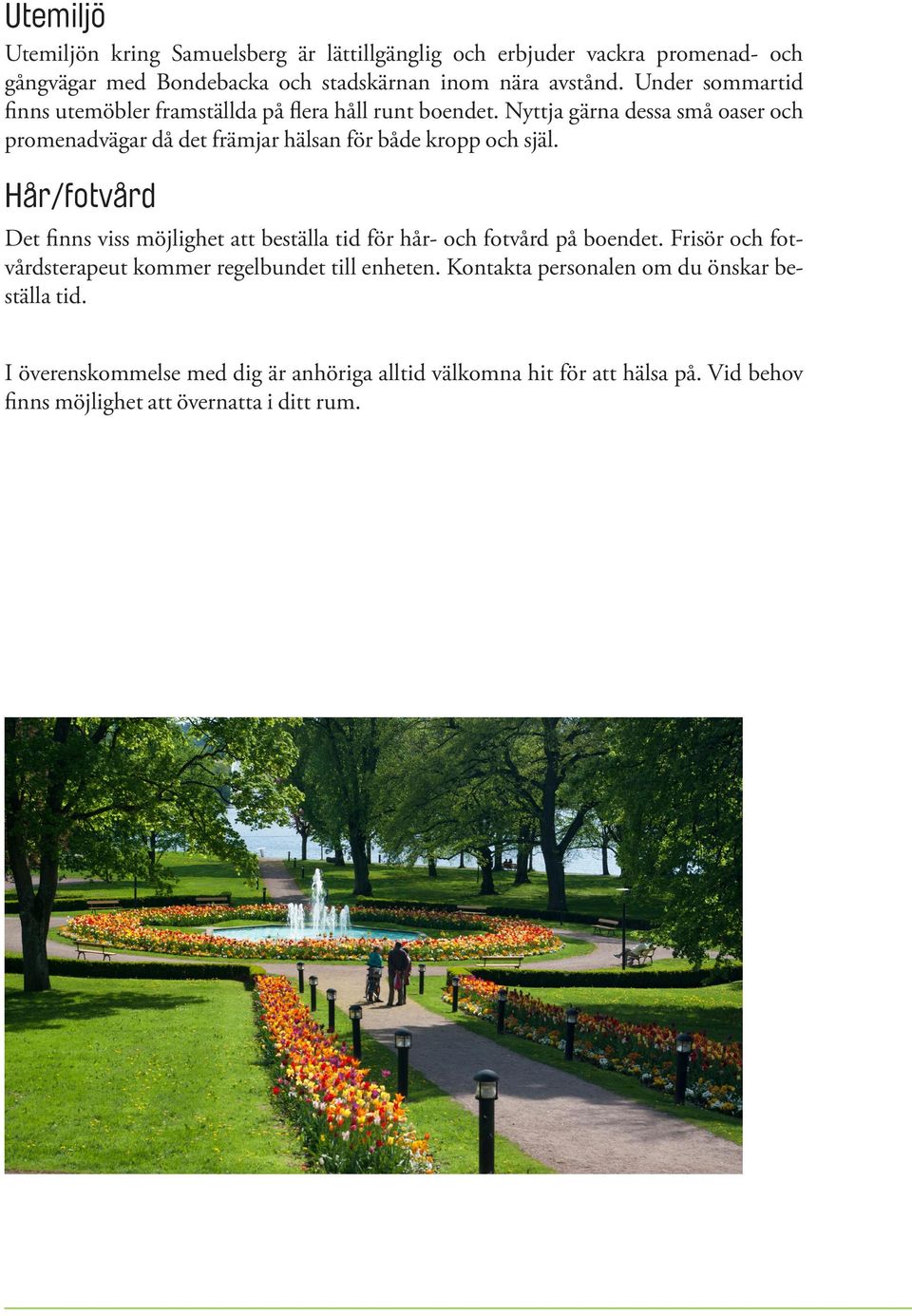 Utemiljö

Utemiljön kring Samuelsberg är lättillgänglig och erbjuder vackra promenad- och gångvägar med Bondebacka och stadskärnan inom nära avstånd. Under sommartid finns utemöbler framställda på flera håll runt boendet. Nyttja gärna dessa små oaser och promenadvägar då det främjar hälsan för både kropp och själ.

Hår/fotvård

Det finns viss möjlighet att beställa tid för hår- och fotvård på boendet. Frisör och fotvårdsterapeut kommer regelbundet till enheten. Kontakta personalen om du önskar beställa tid.

I överenskommelse med dig är anhöriga alltid välkomna hit för att hälsa på. Vid behov finns möjlighet att övernatta i ditt rum.